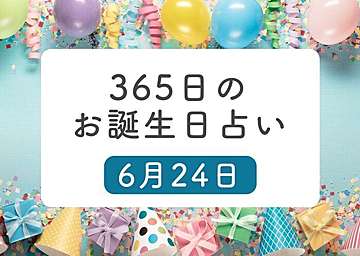 365日の
お誕生日占い

6月24日